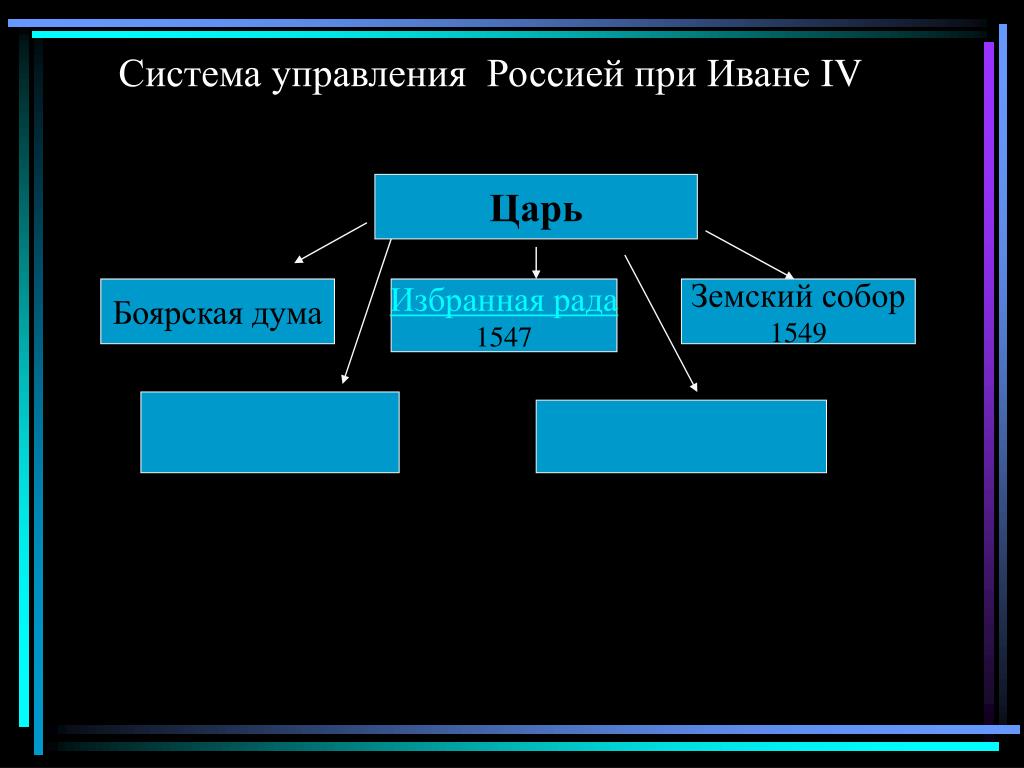 Система управления Россией при Иване IV

Царь

Боярская дума

Избранная рада
1547

Земский собор
1549